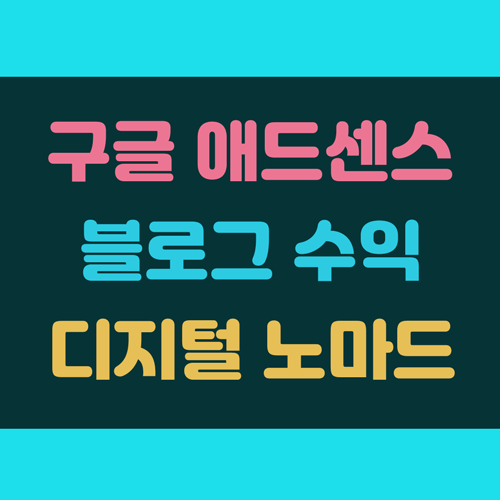 구글 애드센스
블로그 수익
디지털 노마드